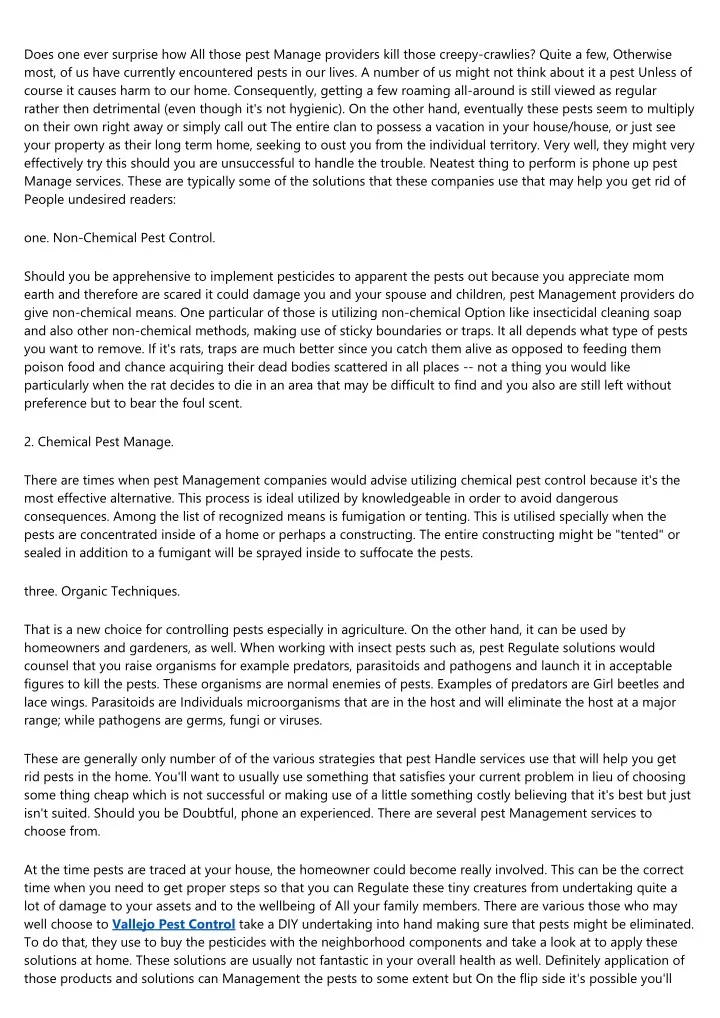 Does one ever surprise how All those pest Manage providers kill those creepy-crawlies? Quite a few, Otherwise most, of us have currently encountered pests in our lives. A number of us might not think about it a pest Unless of course it causes harm to our home. Consequently, getting a few roaming all-around is still viewed as regular rather then detrimental (even though it's not hygienic). On the other hand, eventually these pests seem to multiply on their own right away or simply call out The entire clan to possess a vacation in your house/house, or just see your property as their long term home, seeking to oust you from the individual territory. Very well, they might very effectively try this should you are unsuccessful to handle the trouble. Neatest thing to perform is phone up pest Manage services. These are typically some of the solutions that these companies use that may help you get rid of People undesired readers:

one. Non-Chemical Pest Control.

Should you be apprehensive to implement pesticides to apparent the pests out because you appreciate mom earth and therefore are scared it could damage you and your spouse and children, pest Management providers do give non-chemical means. One particular of those is utilizing non-chemical Option like insecticidal cleaning soap and also other non-chemical methods, making use of sticky boundaries or traps. It all depends what type of pests you want to remove. If it's rats, traps are much better since you catch them alive as opposed to feeding them poison food and chance acquiring their dead bodies scattered in all places -- not a thing you would like particularly when the rat decides to die in an area that may be difficult to find and you also are still left without preference but to bear the foul scent.

2. Chemical Pest Manage.

There are times when pest Management companies would advise utilizing chemical pest control because it's the most effective alternative. This process is ideal utilized by knowledgeable in order to avoid dangerous consequences. Among the list of recognized means is fumigation or tenting. This is utilised specially when the pests are concentrated inside of a home or perhaps a constructing. The entire constructing might be "tented" or sealed in addition to a fumigant will be sprayed inside to suffocate the pests.

three. Organic Techniques.

That is a new choice for controlling pests especially in agriculture. On the other hand, it can be used by homeowners and gardeners, as well. When working with insect pests such as, pest Regulate solutions would counsel that you raise organisms for example predators, parasitoids and pathogens and launch it in acceptable figures to kill the pests. These organisms are normal enemies of pests. Examples of predators are Girl beetles and lace wings. Parasitoids are Individuals microorganisms that are in the host and will eliminate the host at a major range; while pathogens are germs, fungi or viruses.

These are generally only number of of the various strategies that pest Handle services use that will help you get rid pests in the home. You'll want to usually use something that satisfies your current problem in lieu of choosing some thing cheap which is not successful or making use of a little something costly believing that it's best but just isn't suited. Should you be Doubtful, phone an experienced. There are several pest Management services to choose from.

At the time pests are traced at your house, the homeowner could become really involved. This can be the correct time when you need to get proper steps so that you can Regulate these tiny creatures from undertaking quite a lot of damage to your assets and to the wellbeing of All your family members. There are various those who may well choose to Vallejo Pest Control take a DIY undertaking into hand making sure that pests might be eliminated. To do that, they use to buy the pesticides with the neighborhood components and take a look at to apply these solutions at home. These solutions are usually not fantastic in your overall health as well. Definitely application of those products and solutions can Management the pests to some extent but On the flip side it's possible you'll